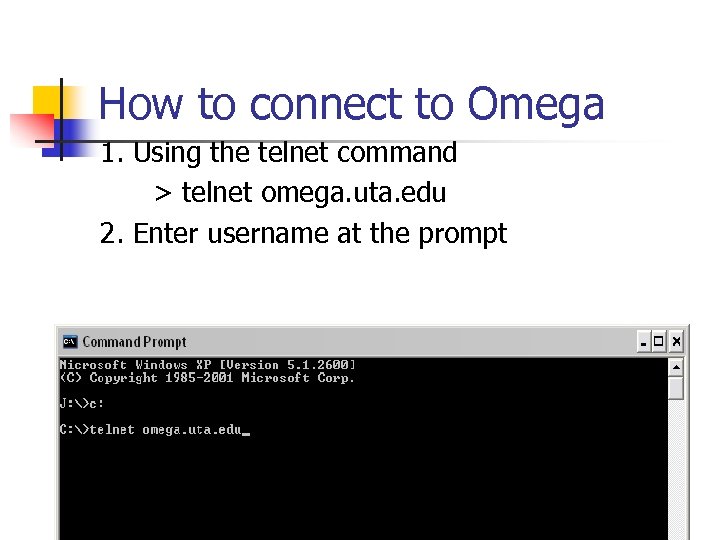 How to connect to Omega

1. Using the telnet command

> telnet omega.uta.edu

2. Enter username at the prompt

Command Prompt

Microsoft Windows XP [Version 5.1.2600]
(C) Copyright 1985-2001 Microsoft Corp.

J:\>c:

C:\>telnet omega.uta.edu_